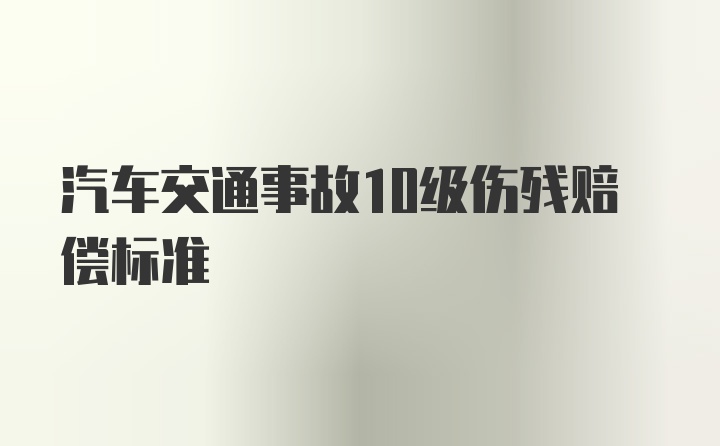 汽车交通事故10级伤残赔偿标准